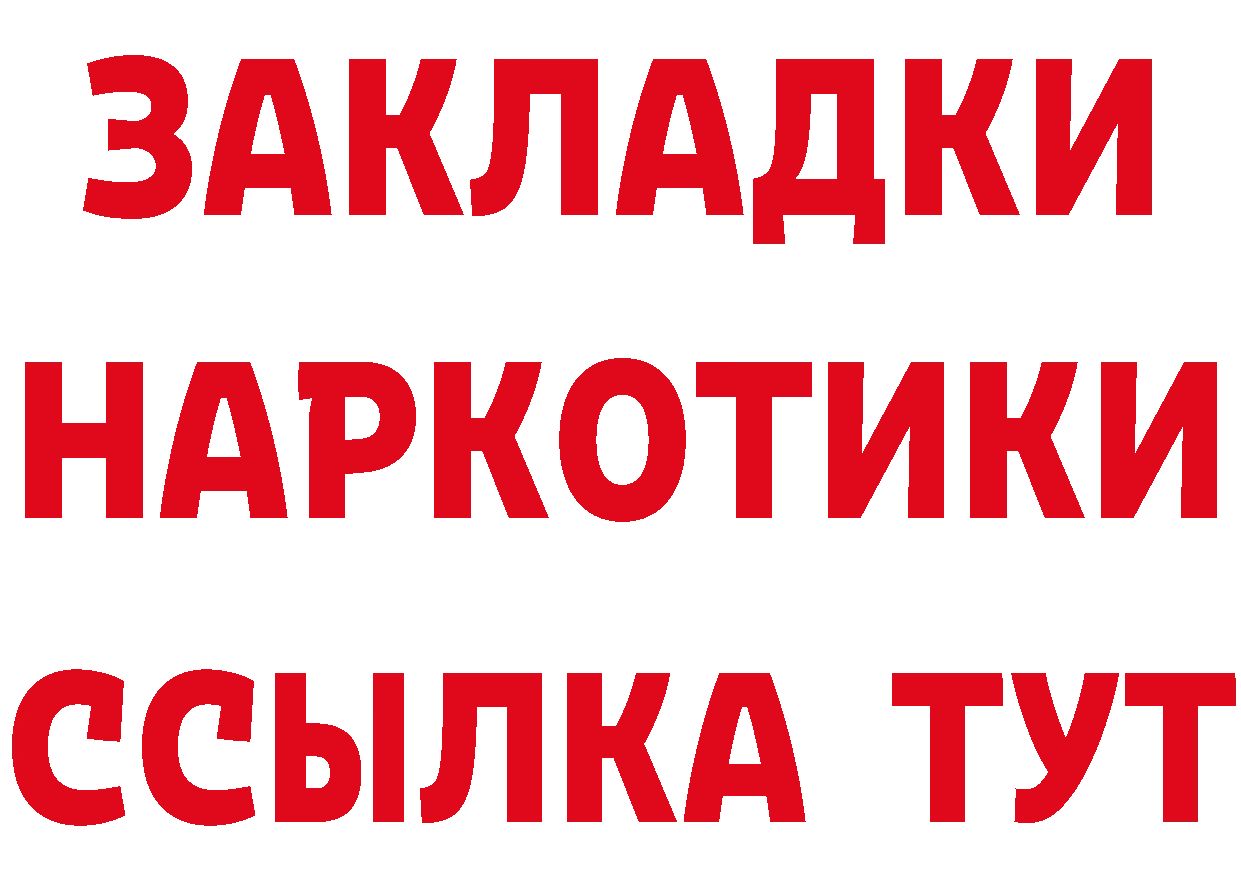 ЗАКЛАДКИ
НАРКОТИКИ
ССЫЛКА ТУТ